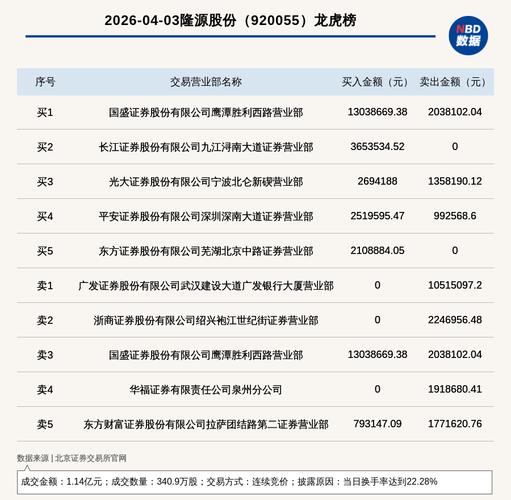 2026-04-03隆源股份（920055）龙虎榜

NBD
数据

| 序号 | 交易营业部名称 | 买入金额（元） | 卖出金额（元） |
|---|---|---|---|
| 买1 | 国盛证券股份有限公司鹰潭胜利西路营业部 | 13038669.38 | 2038102.04 |
| 买2 | 长江证券股份有限公司九江浔南大道证券营业部 | 3653534.52 | 0 |
| 买3 | 光大证券股份有限公司宁波北仑新碶营业部 | 2694188 | 1358190.12 |
| 买4 | 平安证券股份有限公司深圳深南大道证券营业部 | 2519595.47 | 992568.6 |
| 买5 | 东方证券股份有限公司芜湖北京中路证券营业部 | 2108884.05 | 0 |
| 卖1 | 广发证券股份有限公司武汉建设大道广发银行大厦营业部 | 0 | 10515097.2 |
| 卖2 | 浙商证券股份有限公司绍兴袍江世纪街证券营业部 | 0 | 2246956.48 |
| 卖3 | 国盛证券股份有限公司鹰潭胜利西路营业部 | 13038669.38 | 2038102.04 |
| 卖4 | 华福证券有限责任公司泉州分公司 | 0 | 1918680.41 |
| 卖5 | 东方财富证券股份有限公司拉萨团结路第二证券营业部 | 793147.09 | 1771620.76 |

数据来源 | 北京证券交易所官网

成交金额：1.14亿元；成交数量：340.9万股；交易方式：连续竞价；披露原因：当日换手率达到22.28%